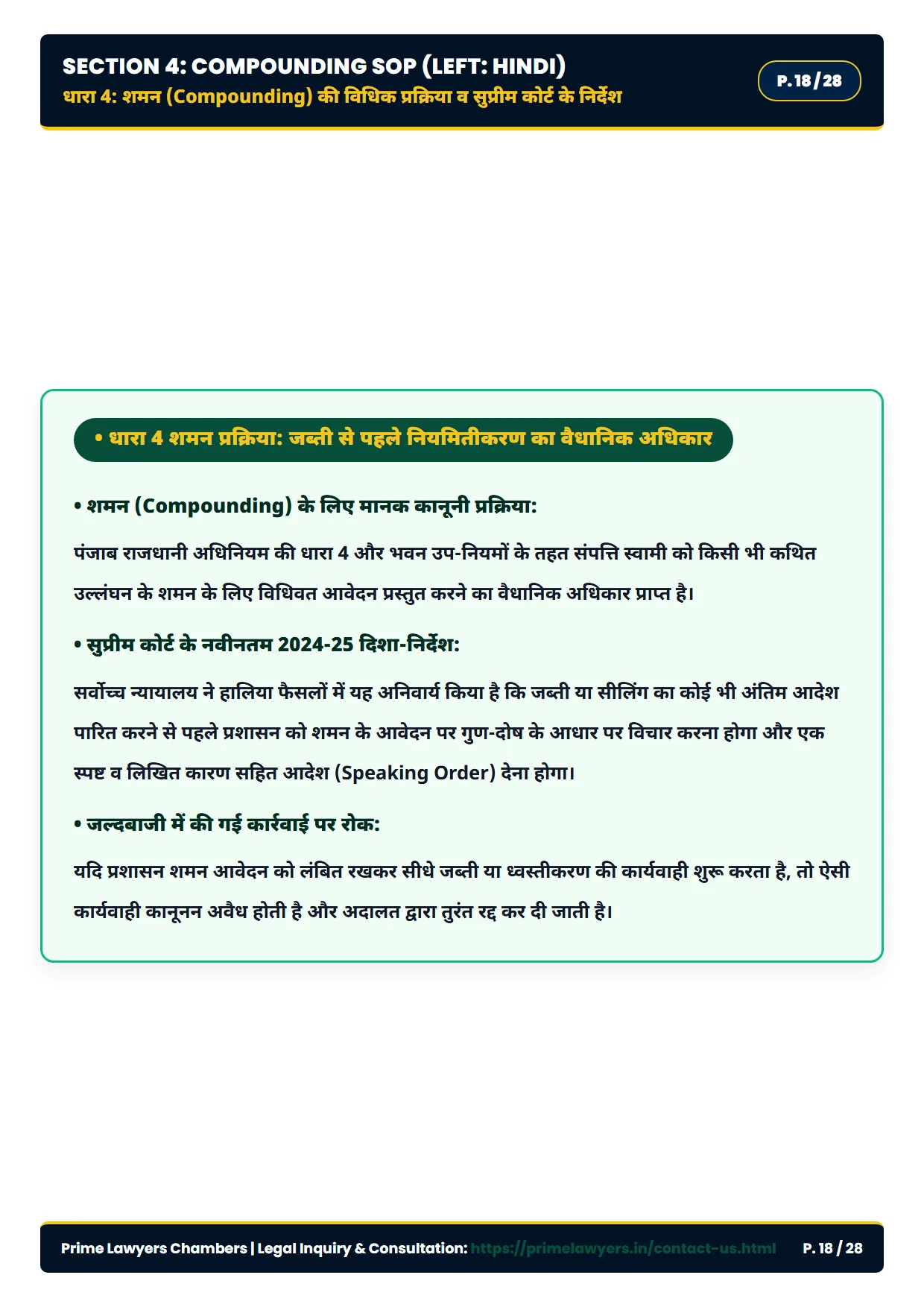 SECTION 4: COMPOUNDING SOP (LEFT: HINDI)
धारा 4: शमन (Compounding) की विधिक प्रक्रिया व सुप्रीम कोर्ट के निर्देश

P. 18 / 28

• धारा 4 शमन प्रक्रिया: जब्ती से पहले नियमितीकरण का वैधानिक अधिकार

• शमन (Compounding) के लिए मानक कानूनी प्रक्रिया:

पंजाब राजधानी अधिनियम की धारा 4 और भवन उप-नियमों के तहत संपत्ति स्वामी को किसी भी कथित उल्लंघन के शमन के लिए विधिवत आवेदन प्रस्तुत करने का वैधानिक अधिकार प्राप्त है।

• सुप्रीम कोर्ट के नवीनतम 2024-25 दिशा-निर्देश:

सर्वोच्च न्यायालय ने हालिया फैसलों में यह अनिवार्य किया है कि जब्ती या सीलिंग का कोई भी अंतिम आदेश पारित करने से पहले प्रशासन को शमन के आवेदन पर गुण-दोष के आधार पर विचार करना होगा और एक स्पष्ट व लिखित कारण सहित आदेश (Speaking Order) देना होगा।

• जल्दबाजी में की गई कार्रवाई पर रोक:

यदि प्रशासन शमन आवेदन को लंबित रखकर सीधे जब्ती या ध्वस्तीकरण की कार्यवाही शुरू करता है, तो ऐसी कार्यवाही कानूनन अवैध होती है और अदालत द्वारा तुरंत रद्द कर दी जाती है।

Prime Lawyers Chambers | Legal Inquiry & Consultation: https://primelawyers.in/contact-us.html P. 18 / 28